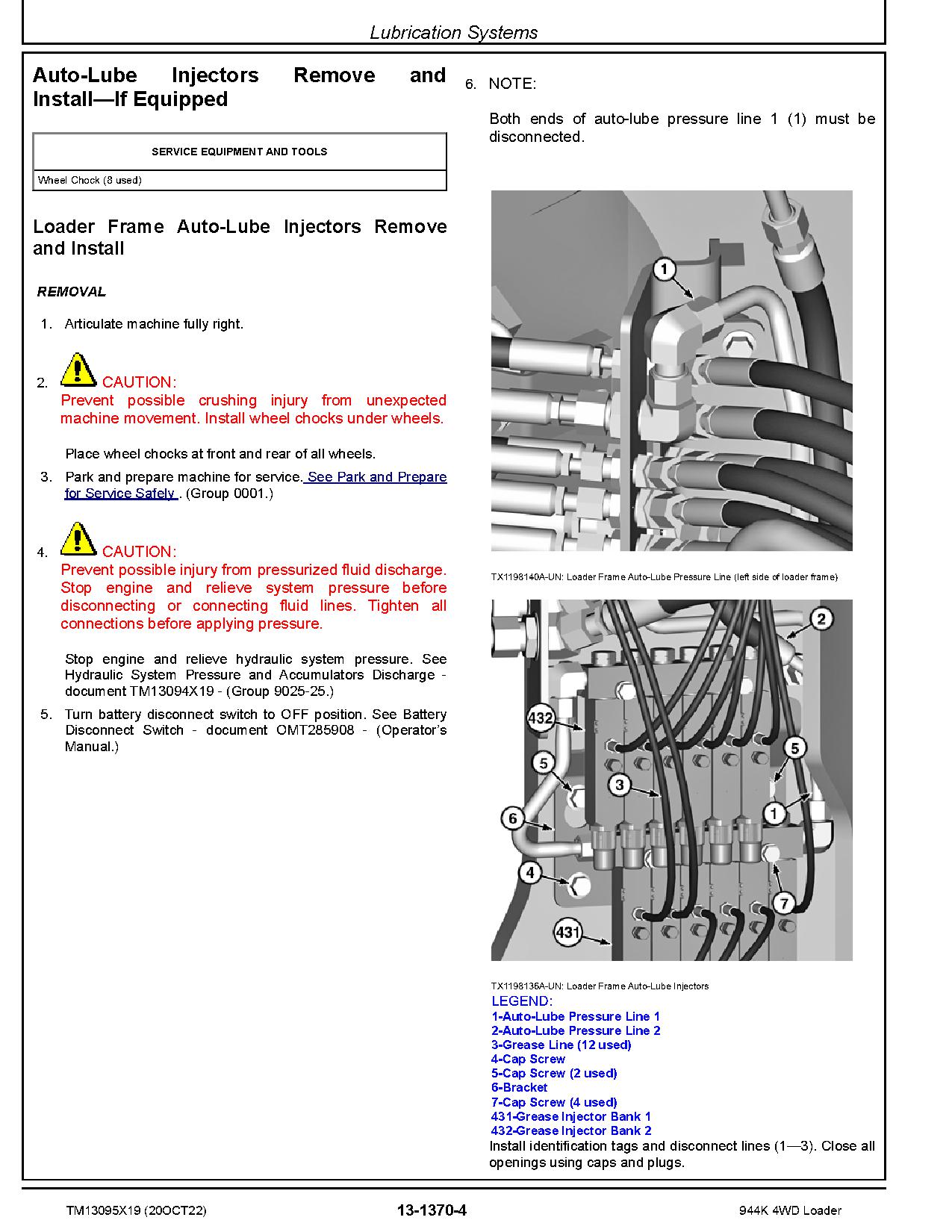 Lubrication Systems

Auto-Lube Injectors Remove and Install—If Equipped

| SERVICE EQUIPMENT AND TOOLS |
|---|
| Wheel Chock (8 used) |

Loader Frame Auto-Lube Injectors Remove and Install

REMOVAL

1. Articulate machine fully right.

2. CAUTION:
Prevent possible crushing injury from unexpected machine movement. Install wheel chocks under wheels.

Place wheel chocks at front and rear of all wheels.

3. Park and prepare machine for service. See Park and Prepare for Service Safely . (Group 0001.)

4. CAUTION:
Prevent possible injury from pressurized fluid discharge. Stop engine and relieve system pressure before disconnecting or connecting fluid lines. Tighten all connections before applying pressure.

Stop engine and relieve hydraulic system pressure. See Hydraulic System Pressure and Accumulators Discharge - document TM13094X19 - (Group 9025-25.)

5. Turn battery disconnect switch to OFF position. See Battery Disconnect Switch - document OMT285908 - (Operator's Manual.)

6. NOTE:

Both ends of auto-lube pressure line 1 (1) must be disconnected.

1

TX1198140A-UN: Loader Frame Auto-Lube Pressure Line (left side of loader frame)

2
432
5
5
3
1
6
4
7
431

TX1198136A-UN: Loader Frame Auto-Lube Injectors
LEGEND:
1-Auto-Lube Pressure Line 1
2-Auto-Lube Pressure Line 2
3-Grease Line (12 used)
4-Cap Screw
5-Cap Screw (2 used)
6-Bracket
7-Cap Screw (4 used)
431-Grease Injector Bank 1
432-Grease Injector Bank 2
Install identification tags and disconnect lines (1—3). Close all openings using caps and plugs.

TM13095X19 (20OCT22)   13-1370-4   944K 4WD Loader